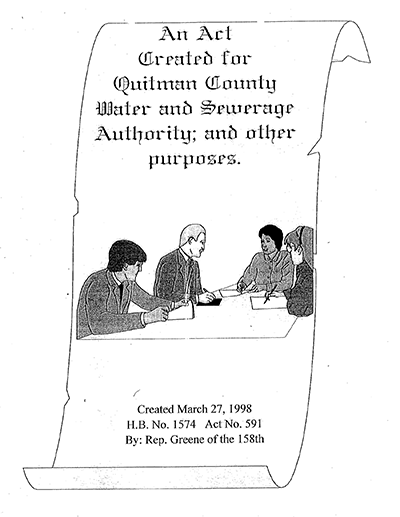 An Act
Created for
Quitman County
Water and Sewerage
Authority; and other
purposes.

Created March 27, 1998
H.B. No. 1574 Act No. 591
By: Rep. Greene of the 158th